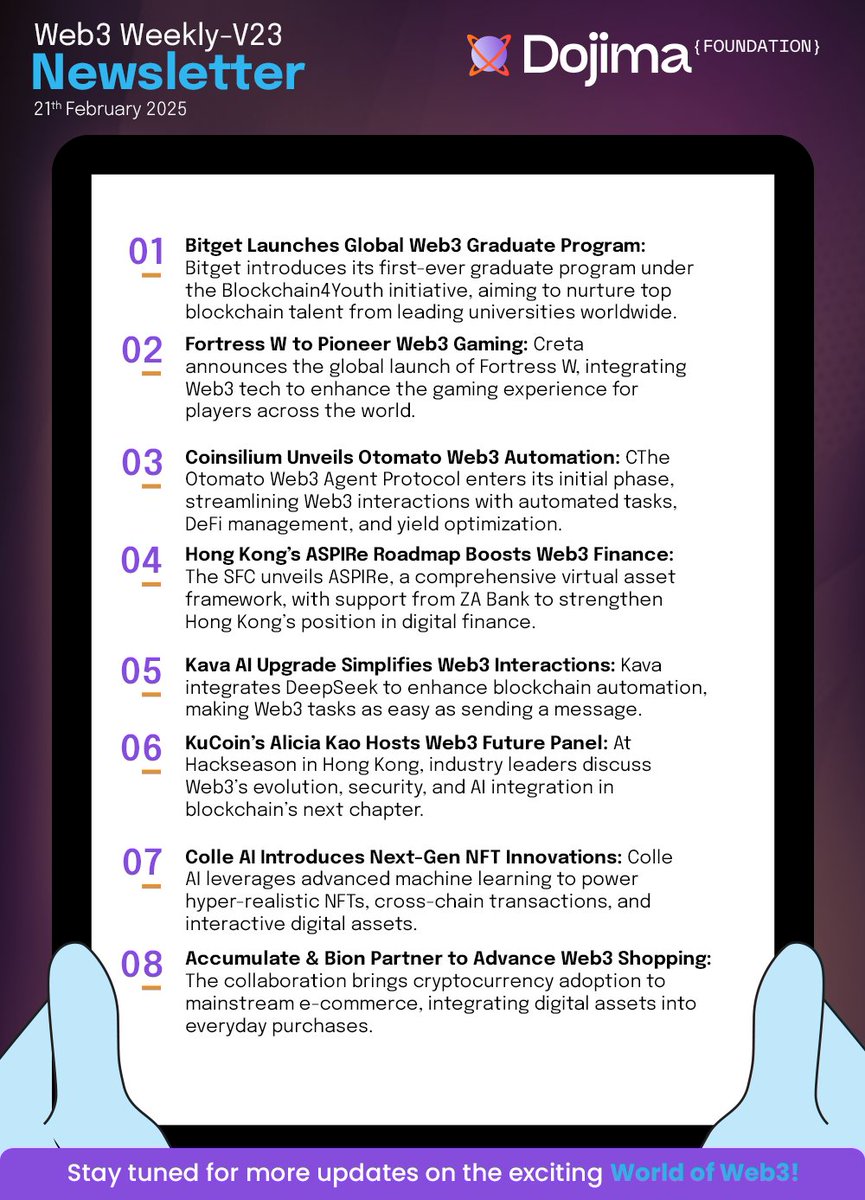 Web3 Weekly-V23
Newsletter
21th February 2025

Dojima {FOUNDATION}

01 Bitget Launches Global Web3 Graduate Program: Bitget introduces its first-ever graduate program under the Blockchain4Youth initiative, aiming to nurture top blockchain talent from leading universities worldwide.

02 Fortress W to Pioneer Web3 Gaming: Creta announces the global launch of Fortress W, integrating Web3 tech to enhance the gaming experience for players across the world.

03 Coinsilium Unveils Otomato Web3 Automation: CThe Otomato Web3 Agent Protocol enters its initial phase, streamlining Web3 interactions with automated tasks, DeFi management, and yield optimization.

04 Hong Kong's ASPIRe Roadmap Boosts Web3 Finance: The SFC unveils ASPIRe, a comprehensive virtual asset framework, with support from ZA Bank to strengthen Hong Kong's position in digital finance.

05 Kava AI Upgrade Simplifies Web3 Interactions: Kava integrates DeepSeek to enhance blockchain automation, making Web3 tasks as easy as sending a message.

06 KuCoin's Alicia Kao Hosts Web3 Future Panel: At Hackseason in Hong Kong, industry leaders discuss Web3's evolution, security, and AI integration in blockchain's next chapter.

07 Colle AI Introduces Next-Gen NFT Innovations: Colle AI leverages advanced machine learning to power hyper-realistic NFTs, cross-chain transactions, and interactive digital assets.

08 Accumulate & Bion Partner to Advance Web3 Shopping: The collaboration brings cryptocurrency adoption to mainstream e-commerce, integrating digital assets into everyday purchases.

Stay tuned for more updates on the exciting World of Web3!